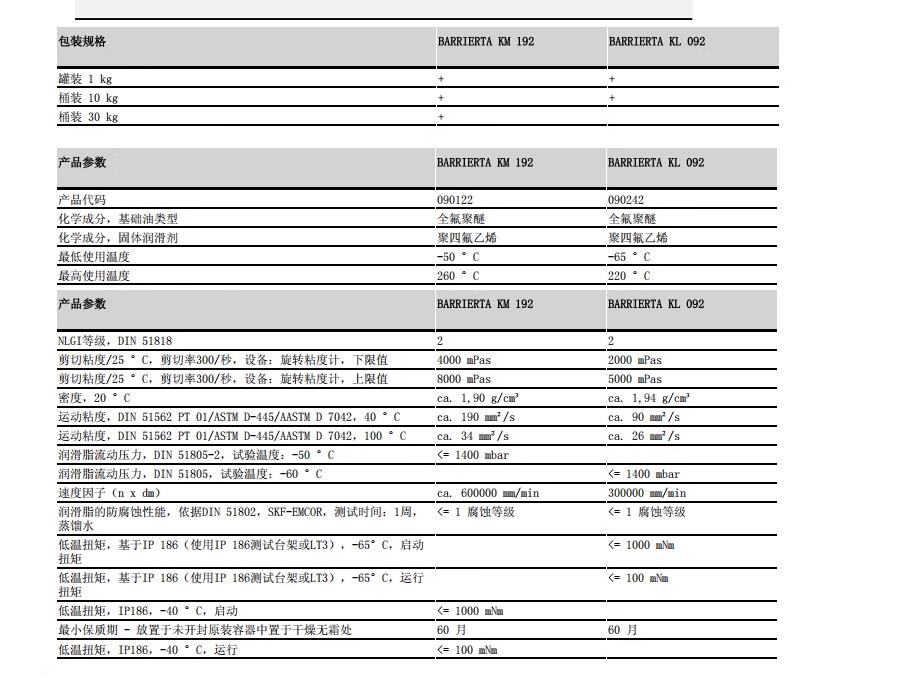 | 包装规格 | BARRIERTA KM 192 | BARRIERTA KL 092 |
|---|---|---|
| 罐装 1 kg | + | + |
| 桶装 10 kg | + | + |
| 桶装 30 kg | + | |

| 产品参数 | BARRIERTA KM 192 | BARRIERTA KL 092 |
|---|---|---|
| 产品代码 | 090122 | 090242 |
| 化学成分，基础油类型 | 全氟聚醚 | 全氟聚醚 |
| 化学成分，固体润滑剂 | 聚四氟乙烯 | 聚四氟乙烯 |
| 最低使用温度 | -50 ° C | -65 ° C |
| 最高使用温度 | 260 ° C | 220 ° C |

| 产品参数 | BARRIERTA KM 192 | BARRIERTA KL 092 |
|---|---|---|
| NLGI等级，DIN 51818 | 2 | 2 |
| 剪切粘度/25 ° C，剪切率300/秒，设备：旋转粘度计，下限值 | 4000 mPas | 2000 mPas |
| 剪切粘度/25 ° C，剪切率300/秒，设备：旋转粘度计，上限值 | 8000 mPas | 5000 mPas |
| 密度，20 ° C | ca. 1,90 g/cm³ | ca. 1,94 g/cm³ |
| 运动粘度，DIN 51562 PT 01/ASTM D-445/AASTM D 7042，40 ° C | ca. 190 mm²/s | ca. 90 mm²/s |
| 运动粘度，DIN 51562 PT 01/ASTM D-445/AASTM D 7042，100 ° C | ca. 34 mm²/s | ca. 26 mm²/s |
| 润滑脂流动压力，DIN 51805-2，试验温度：-50 ° C | <= 1400 mbar | |
| 润滑脂流动压力，DIN 51805，试验温度：-60 ° C | | <= 1400 mbar |
| 速度因子（n x dm） | ca. 600000 mm/min | 300000 mm/min |
| 润滑脂的防腐蚀性能，依据DIN 51802，SKF-EMCOR，测试时间：1周，蒸馏水 | <= 1 腐蚀等级 | <= 1 腐蚀等级 |
| 低温扭矩，基于IP 186（使用IP 186测试台架或LT3），-65° C，启动扭矩 | | <= 1000 mNm |
| 低温扭矩，基于IP 186（使用IP 186测试台架或LT3），-65° C，运行扭矩 | | <= 100 mNm |
| 低温扭矩，IP186，-40 ° C，启动 | <= 1000 mNm | |
| 最小保质期 - 放置于未开封原装容器中置于干燥无霜处 | 60 月 | 60 月 |
| 低温扭矩，IP186，-40 ° C，运行 | <= 100 mNm | |